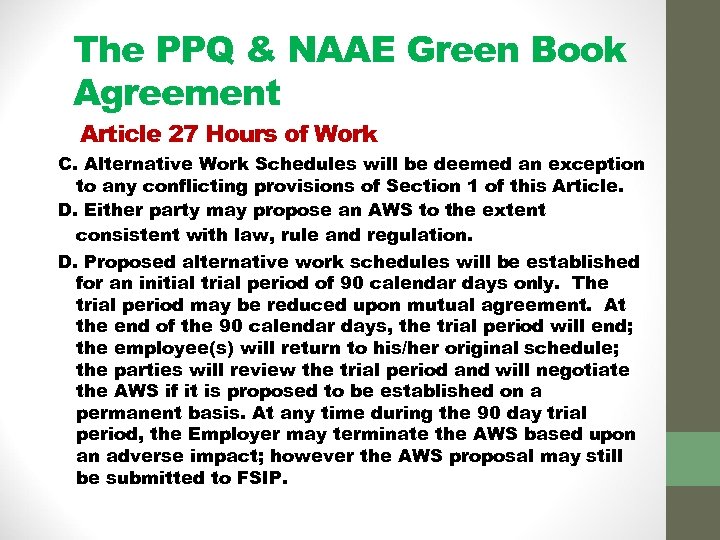 The PPQ & NAAE Green Book Agreement

Article 27 Hours of Work

C. Alternative Work Schedules will be deemed an exception to any conflicting provisions of Section 1 of this Article.

D. Either party may propose an AWS to the extent consistent with law, rule and regulation.

D. Proposed alternative work schedules will be established for an initial trial period of 90 calendar days only. The trial period may be reduced upon mutual agreement. At the end of the 90 calendar days, the trial period will end; the employee(s) will return to his/her original schedule; the parties will review the trial period and will negotiate the AWS if it is proposed to be established on a permanent basis. At any time during the 90 day trial period, the Employer may terminate the AWS based upon an adverse impact; however the AWS proposal may still be submitted to FSIP.